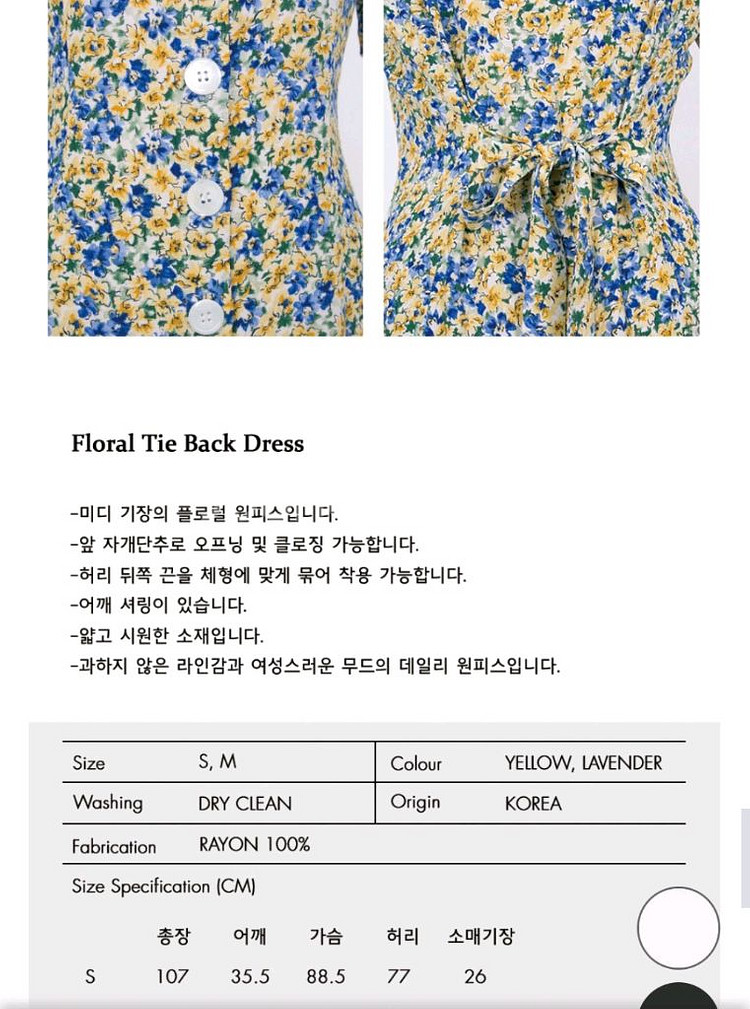 Floral Tie Back Dress

-미디 기장의 플로럴 원피스입니다.
-앞 자개단추로 오프닝 및 클로징 가능합니다.
-허리 뒤쪽 끈을 체형에 맞게 묶어 착용 가능합니다.
-어깨 셔링이 있습니다.
-얇고 시원한 소재입니다.
-과하지 않은 라인감과 여성스러운 무드의 데일리 원피스입니다.

| Size | S, M | Colour | YELLOW, LAVENDER |
|---|---|---|---|
| Washing | DRY CLEAN | Origin | KOREA |
| Fabrication | RAYON 100% | | |

Size Specification (CM)

| | 총장 | 어깨 | 가슴 | 허리 | 소매기장 |
|---|---|---|---|---|---|
| S | 107 | 35.5 | 88.5 | 77 | 26 |